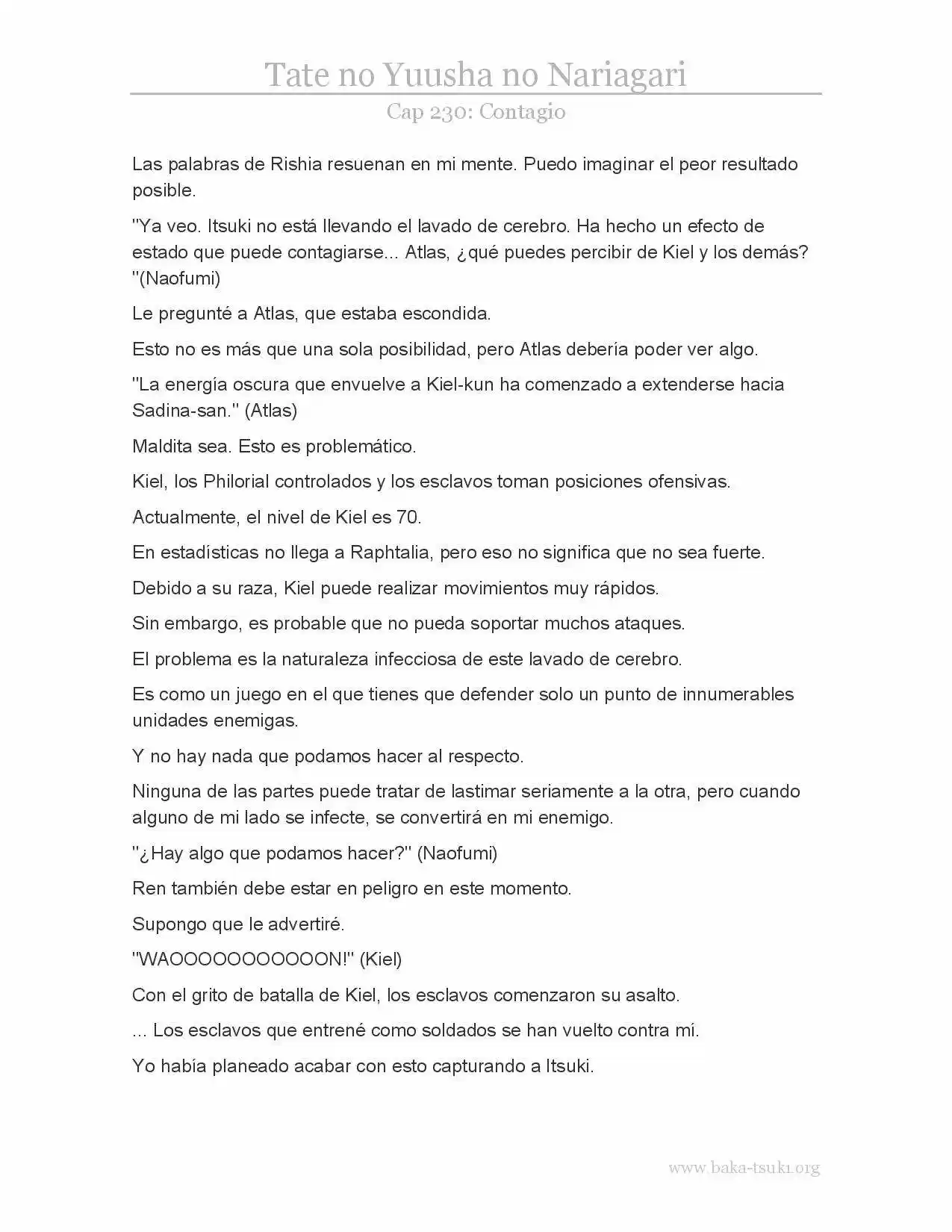 Tate no Yuusha no Nariagari

Cap 230: Contagio

Las palabras de Rishia resuenan en mi mente. Puedo imaginar el peor resultado posible.

"Ya veo. Itsuki no está llevando el lavado de cerebro. Ha hecho un efecto de estado que puede contagiarse... Atlas, ¿qué puedes percibir de Kiel y los demás? "(Naofumi)

Le pregunté a Atlas, que estaba escondida.

Esto no es más que una sola posibilidad, pero Atlas debería poder ver algo.

"La energía oscura que envuelve a Kiel-kun ha comenzado a extenderse hacia Sadina-san." (Atlas)

Maldita sea. Esto es problemático.

Kiel, los Philorial controlados y los esclavos toman posiciones ofensivas.

Actualmente, el nivel de Kiel es 70.

En estadísticas no llega a Raphtalia, pero eso no significa que no sea fuerte.

Debido a su raza, Kiel puede realizar movimientos muy rápidos.

Sin embargo, es probable que no pueda soportar muchos ataques.

El problema es la naturaleza infecciosa de este lavado de cerebro.

Es como un juego en el que tienes que defender solo un punto de innumerables unidades enemigas.

Y no hay nada que podamos hacer al respecto.

Ninguna de las partes puede tratar de lastimar seriamente a la otra, pero cuando alguno de mi lado se infecte, se convertirá en mi enemigo.

"¿Hay algo que podamos hacer?" (Naofumi)

Ren también debe estar en peligro en este momento.

Supongo que le advertiré.

"WAOOOOOOOOOOON!" (Kiel)

Con el grito de batalla de Kiel, los esclavos comenzaron su asalto.

... Los esclavos que entrené como soldados se han vuelto contra mí.

Yo había planeado acabar con esto capturando a Itsuki.

www.baka-tsuki.org